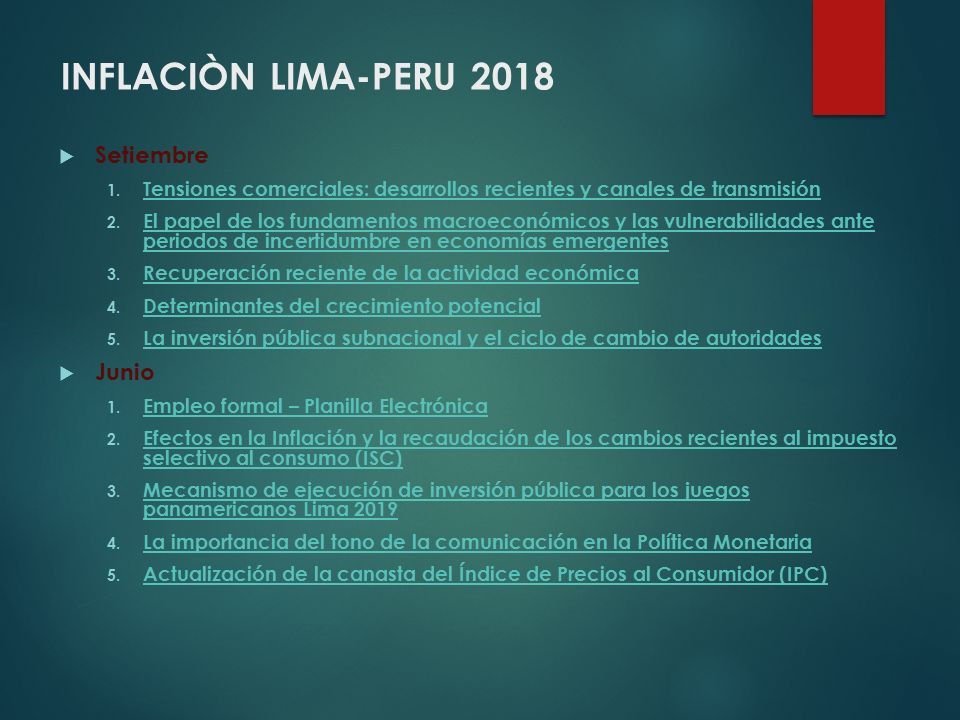 INFLACIÒN LIMA-PERU 2018

Setiembre

1. Tensiones comerciales: desarrollos recientes y canales de transmisión
2. El papel de los fundamentos macroeconómicos y las vulnerabilidades ante periodos de incertidumbre en economías emergentes
3. Recuperación reciente de la actividad económica
4. Determinantes del crecimiento potencial
5. La inversión pública subnacional y el ciclo de cambio de autoridades

Junio

1. Empleo formal – Planilla Electrónica
2. Efectos en la Inflación y la recaudación de los cambios recientes al impuesto selectivo al consumo (ISC)
3. Mecanismo de ejecución de inversión pública para los juegos panamericanos Lima 2019
4. La importancia del tono de la comunicación en la Política Monetaria
5. Actualización de la canasta del Índice de Precios al Consumidor (IPC)